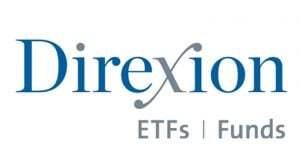 Direxion
ETFs | Funds